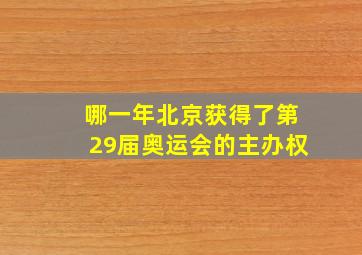 哪一年北京获得了第29届奥运会的主办权